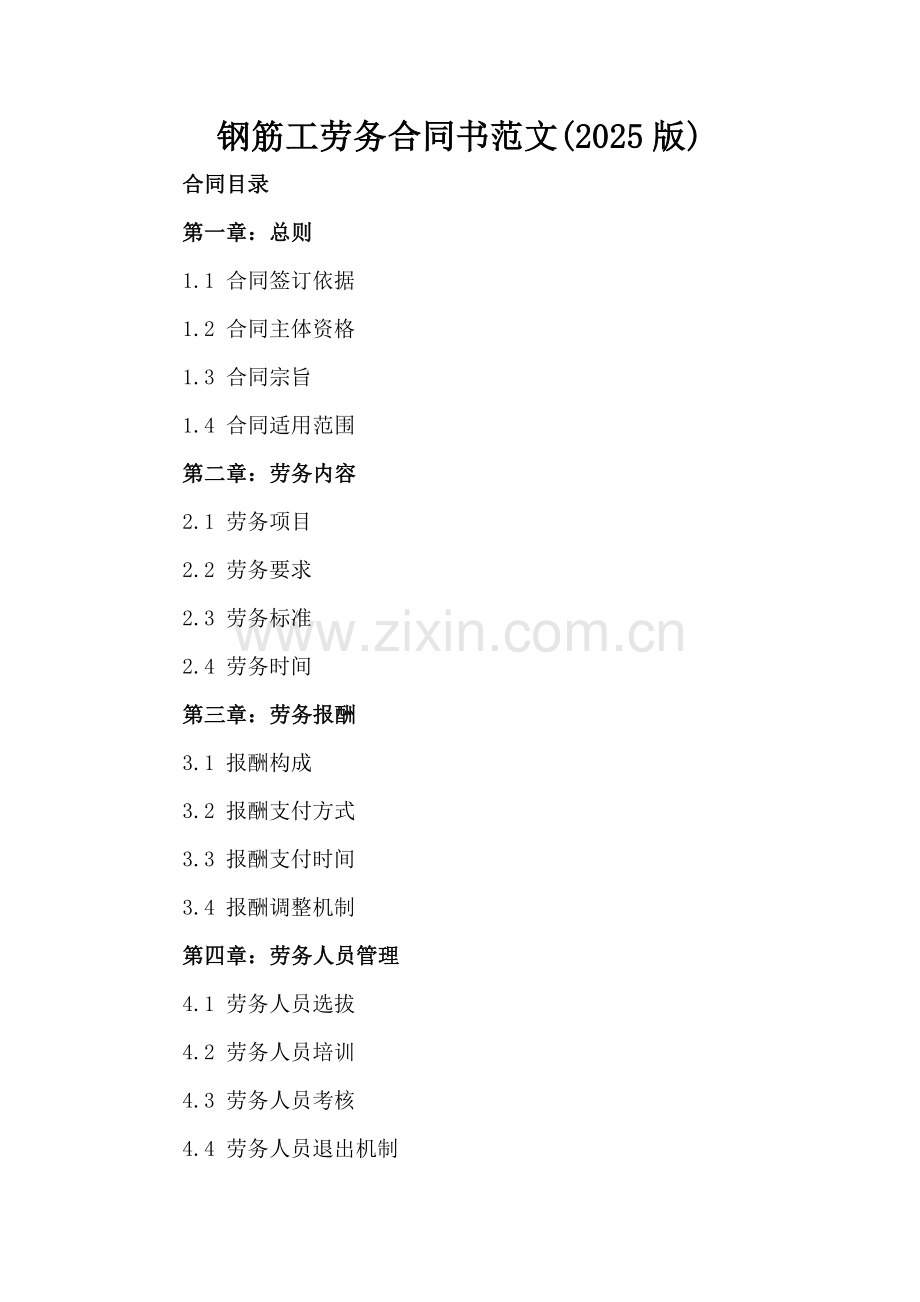 钢筋工劳务合同书范文(2025版)

合同目录

第一章：总则

1.1 合同签订依据

1.2 合同主体资格

1.3 合同宗旨

1.4 合同适用范围

第二章：劳务内容

2.1 劳务项目

2.2 劳务要求

2.3 劳务标准

2.4 劳务时间

第三章：劳务报酬

3.1 报酬构成

3.2 报酬支付方式

3.3 报酬支付时间

3.4 报酬调整机制

第四章：劳务人员管理

4.1 劳务人员选拔

4.2 劳务人员培训

4.3 劳务人员考核

4.4 劳务人员退出机制

www.zixin.com.cn